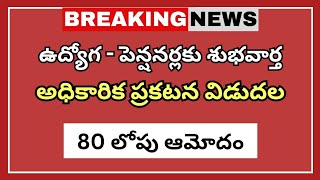 BREAKING NEWS

ఉద్యోగ - పెన్షనర్లకు శుభవార్త

అధికారిక ప్రకటన విడుదల

80 లోపు ఆమోదం